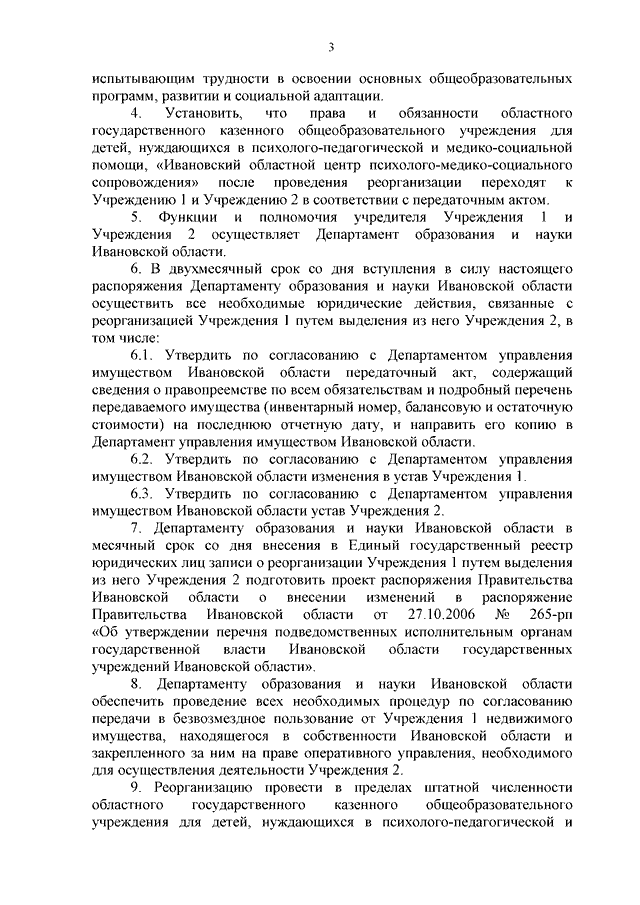 3

испытывающим трудности в освоении основных общеобразовательных программ, развитии и социальной адаптации.

4. Установить, что права и обязанности областного государственного казенного общеобразовательного учреждения для детей, нуждающихся в психолого-педагогической и медико-социальной помощи, «Ивановский областной центр психолого-медико-социального сопровождения» после проведения реорганизации переходят к Учреждению 1 и Учреждению 2 в соответствии с передаточным актом.

5. Функции и полномочия учредителя Учреждения 1 и Учреждения 2 осуществляет Департамент образования и науки Ивановской области.

6. В двухмесячный срок со дня вступления в силу настоящего распоряжения Департаменту образования и науки Ивановской области осуществить все необходимые юридические действия, связанные с реорганизацией Учреждения 1 путем выделения из него Учреждения 2, в том числе:

6.1. Утвердить по согласованию с Департаментом управления имуществом Ивановской области передаточный акт, содержащий сведения о правопреемстве по всем обязательствам и подробный перечень передаваемого имущества (инвентарный номер, балансовую и остаточную стоимости) на последнюю отчетную дату, и направить его копию в Департамент управления имуществом Ивановской области.

6.2. Утвердить по согласованию с Департаментом управления имуществом Ивановской области изменения в устав Учреждения 1.

6.3. Утвердить по согласованию с Департаментом управления имуществом Ивановской области устав Учреждения 2.

7. Департаменту образования и науки Ивановской области в месячный срок со дня внесения в Единый государственный реестр юридических лиц записи о реорганизации Учреждения 1 путем выделения из него Учреждения 2 подготовить проект распоряжения Правительства Ивановской области о внесении изменений в распоряжение Правительства Ивановской области от 27.10.2006 № 265-рп «Об утверждении перечня подведомственных исполнительным органам государственной власти Ивановской области государственных учреждений Ивановской области».

8. Департаменту образования и науки Ивановской области обеспечить проведение всех необходимых процедур по согласованию передачи в безвозмездное пользование от Учреждения 1 недвижимого имущества, находящегося в собственности Ивановской области и закрепленного за ним на праве оперативного управления, необходимого для осуществления деятельности Учреждения 2.

9. Реорганизацию провести в пределах штатной численности областного государственного казенного общеобразовательного учреждения для детей, нуждающихся в психолого-педагогической и